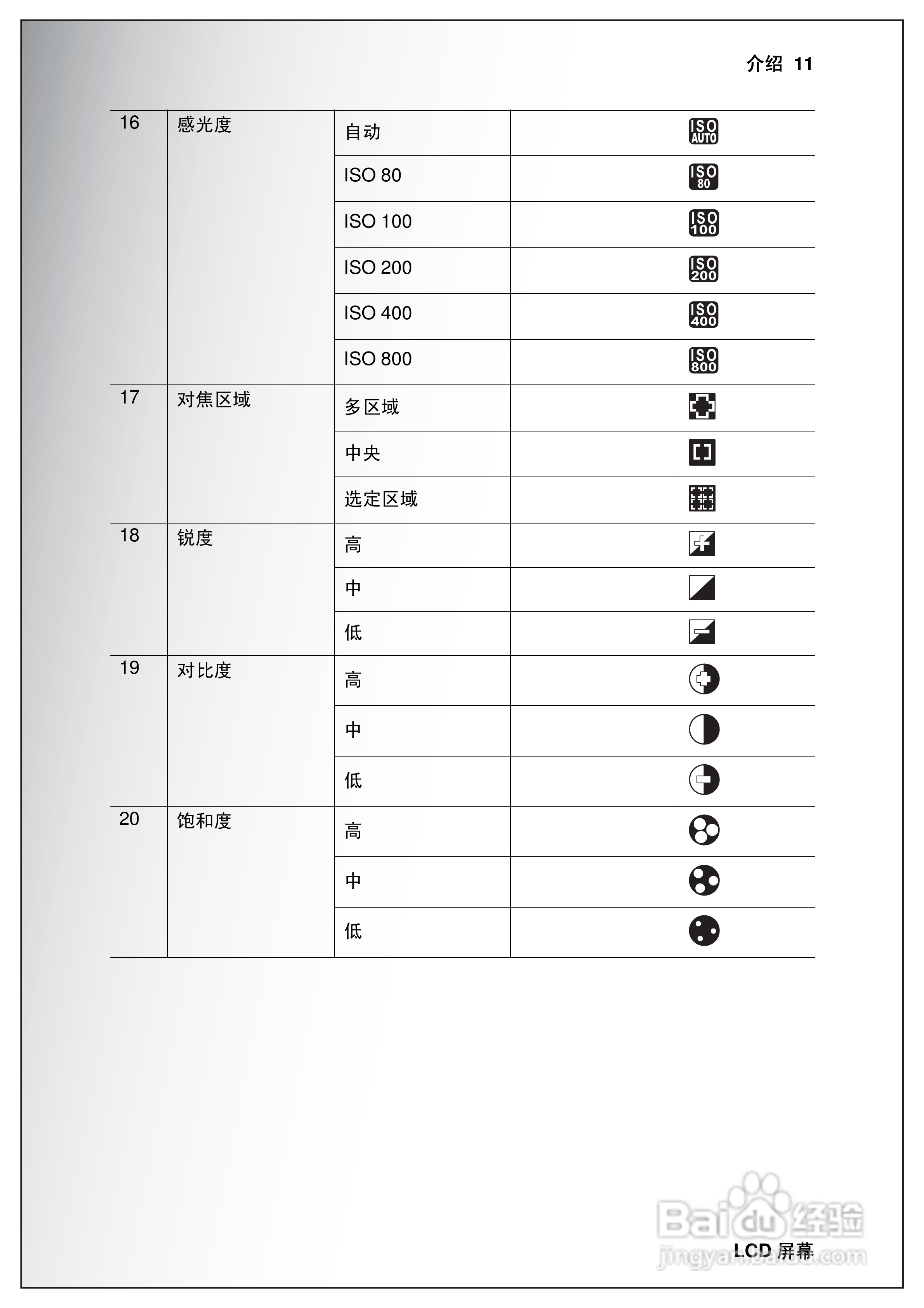 介绍 11

| 16 | 感光度 | 自动 | | ISO AUTO |
|---|---|---|---|---|
| | | ISO 80 | | ISO 80 |
| | | ISO 100 | | ISO 100 |
| | | ISO 200 | | ISO 200 |
| | | ISO 400 | | ISO 400 |
| | | ISO 800 | | ISO 800 |
| 17 | 对焦区域 | 多区域 | | |
| | | 中央 | | |
| | | 选定区域 | | |
| 18 | 锐度 | 高 | | |
| | | 中 | | |
| | | 低 | | |
| 19 | 对比度 | 高 | | |
| | | 中 | | |
| | | 低 | | |
| 20 | 饱和度 | 高 | | |
| | | 中 | | |
| | | 低 | | |

Baidu 经验
jingyan.baidu.com

LCD 屏幕